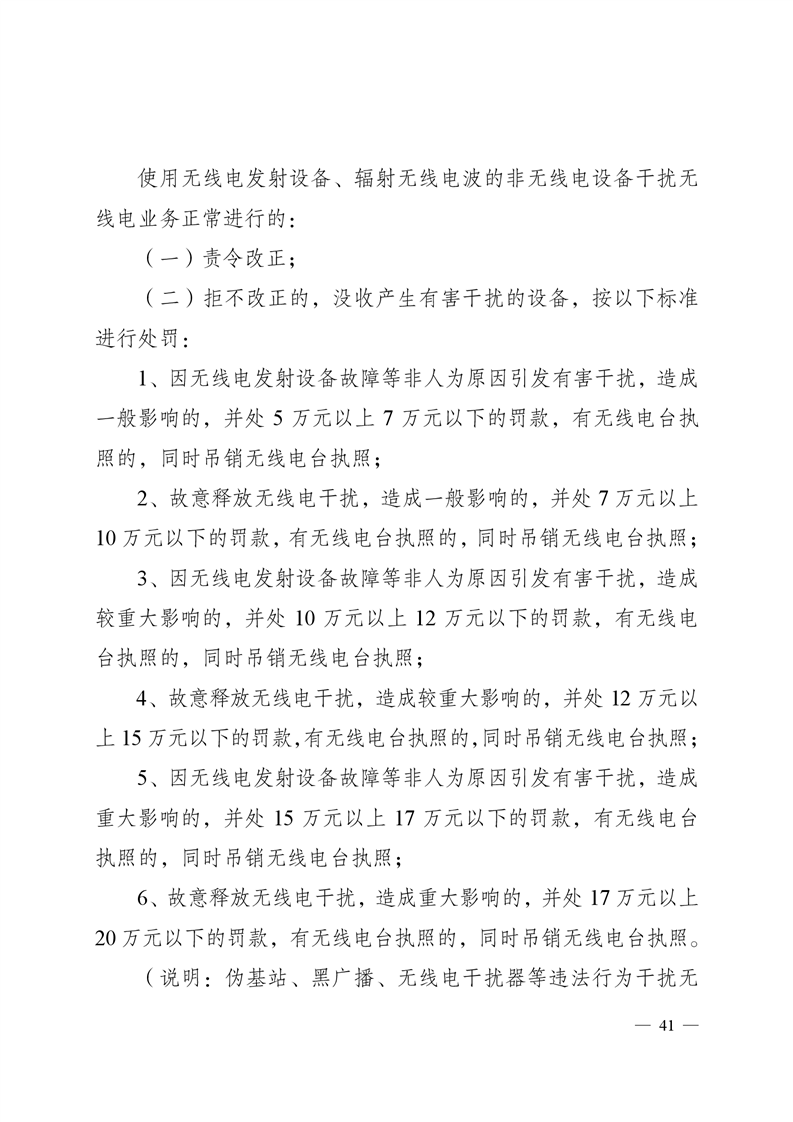 使用无线电发射设备、辐射无线电波的非无线电设备干扰无线电业务正常进行的：

（一）责令改正；

（二）拒不改正的，没收产生有害干扰的设备，按以下标准进行处罚：

1、因无线电发射设备故障等非人为原因引发有害干扰，造成一般影响的，并处 5 万元以上 7 万元以下的罚款，有无线电台执照的，同时吊销无线电台执照；

2、故意释放无线电干扰，造成一般影响的，并处 7 万元以上 10 万元以下的罚款，有无线电台执照的，同时吊销无线电台执照；

3、因无线电发射设备故障等非人为原因引发有害干扰，造成较重大影响的，并处 10 万元以上 12 万元以下的罚款，有无线电台执照的，同时吊销无线电台执照；

4、故意释放无线电干扰，造成较重大影响的，并处 12 万元以上 15 万元以下的罚款，有无线电台执照的，同时吊销无线电台执照；

5、因无线电发射设备故障等非人为原因引发有害干扰，造成重大影响的，并处 15 万元以上 17 万元以下的罚款，有无线电台执照的，同时吊销无线电台执照；

6、故意释放无线电干扰，造成重大影响的，并处 17 万元以上 20 万元以下的罚款，有无线电台执照的，同时吊销无线电台执照。

（说明：伪基站、黑广播、无线电干扰器等违法行为干扰无

— 41 —